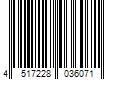 4 517228 036071